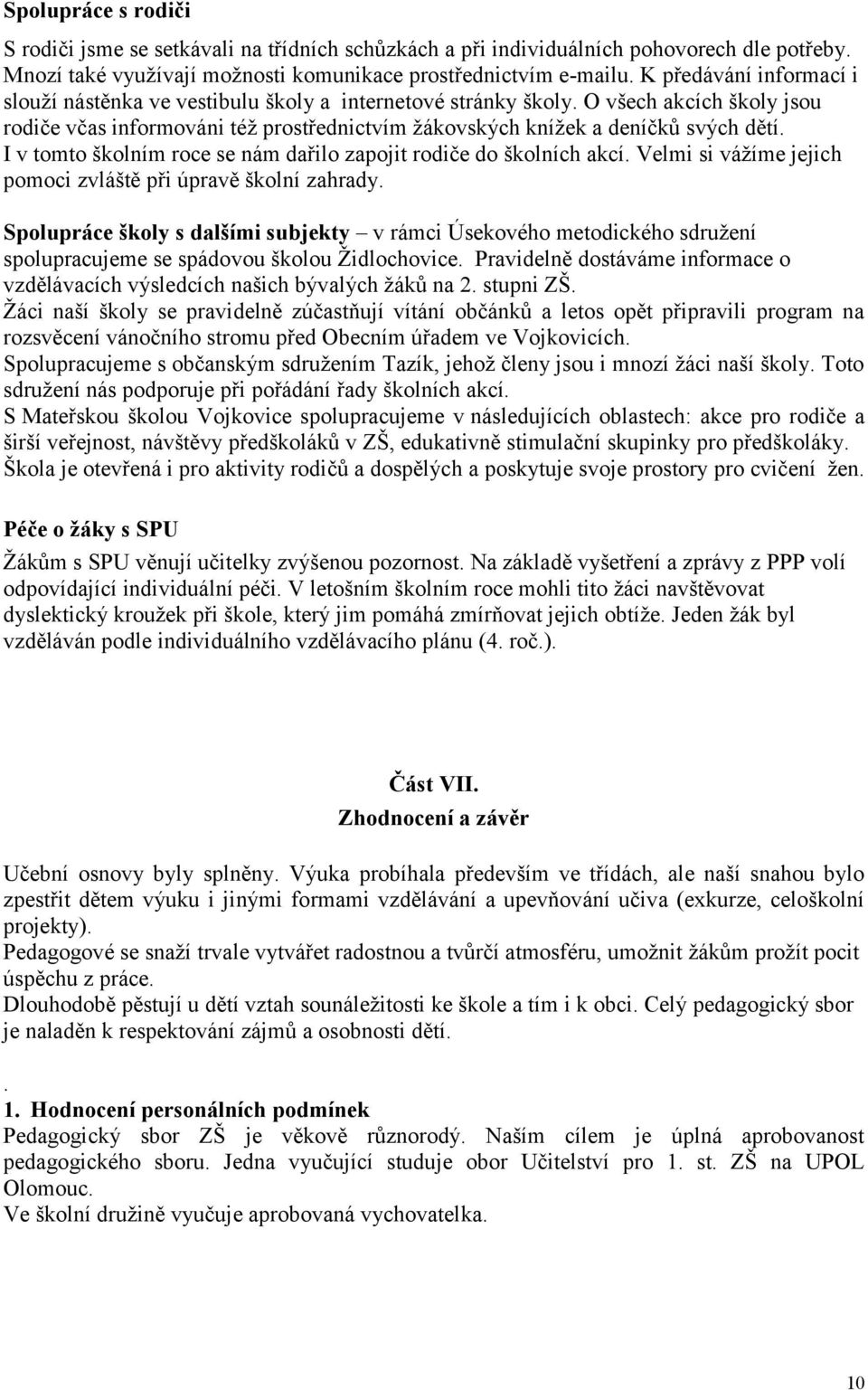 Spolupráce s rodiči

S rodiči jsme se setkávali na třídních schůzkách a při individuálních pohovorech dle potřeby. Mnozí také využívají možnosti komunikace prostřednictvím e-mailu. K předávání informací i slouží nástěnka ve vestibulu školy a internetové stránky školy. O všech akcích školy jsou rodiče včas informováni též prostřednictvím žákovských knížek a deníčků svých dětí. I v tomto školním roce se nám dařilo zapojit rodiče do školních akcí. Velmi si vážíme jejich pomoci zvláště při úpravě školní zahrady.

Spolupráce školy s dalšími subjekty – v rámci Úsekového metodického sdružení spolupracujeme se spádovou školou Židlochovice. Pravidelně dostáváme informace o vzdělávacích výsledcích našich bývalých žáků na 2. stupni ZŠ.
Žáci naší školy se pravidelně zúčastňují vítání občánků a letos opět připravili program na rozsvěcení vánočního stromu před Obecním úřadem ve Vojkovicích.
Spolupracujeme s občanským sdružením Tazík, jehož členy jsou i mnozí žáci naší školy. Toto sdružení nás podporuje při pořádání řady školních akcí.
S Mateřskou školou Vojkovice spolupracujeme v následujících oblastech: akce pro rodiče a širší veřejnost, návštěvy předškoláků v ZŠ, edukativně stimulační skupinky pro předškoláky. Škola je otevřená i pro aktivity rodičů a dospělých a poskytuje svoje prostory pro cvičení žen.

Péče o žáky s SPU

Žákům s SPU věnují učitelky zvýšenou pozornost. Na základě vyšetření a zprávy z PPP volí odpovídající individuální péči. V letošním školním roce mohli tito žáci navštěvovat dyslektický kroužek při škole, který jim pomáhá zmírňovat jejich obtíže. Jeden žák byl vzděláván podle individuálního vzdělávacího plánu (4. roč.).

Část VII.
Zhodnocení a závěr

Učební osnovy byly splněny. Výuka probíhala především ve třídách, ale naší snahou bylo zpestřit dětem výuku i jinými formami vzdělávání a upevňování učiva (exkurze, celoškolní projekty).
Pedagogové se snaží trvale vytvářet radostnou a tvůrčí atmosféru, umožnit žákům prožít pocit úspěchu z práce.
Dlouhodobě pěstují u dětí vztah sounáležitosti ke škole a tím i k obci. Celý pedagogický sbor je naladěn k respektování zájmů a osobnosti dětí.

.
1. Hodnocení personálních podmínek
Pedagogický sbor ZŠ je věkově různorodý. Naším cílem je úplná aprobovanost pedagogického sboru. Jedna vyučující studuje obor Učitelství pro 1. st. ZŠ na UPOL Olomouc.
Ve školní družině vyučuje aprobovaná vychovatelka.

10